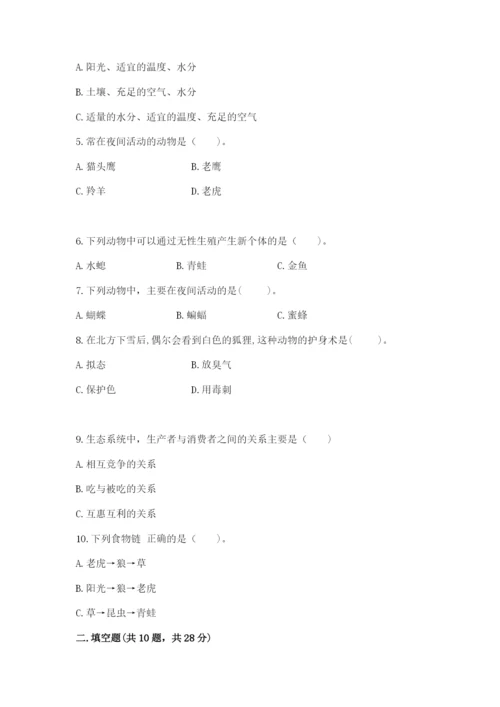 A. 阳光、适宜的温度、水分

B. 土壤、充足的空气、水分

C. 适量的水分、适宜的温度、充足的空气

5. 常在夜间活动的动物是（　　）。

A. 猫头鹰　　B. 老鹰

C. 羚羊　　D. 老虎

6. 下列动物中可以通过无性生殖产生新个体的是（　　）。

A. 水螅　　B. 青蛙　　C. 金鱼

7. 下列动物中，主要在夜间活动的是(　　)。

A. 蝴蝶　　B. 蝙蝠　　C. 蜜蜂

8. 在北方下雪后, 偶尔会看到白色的狐狸, 这种动物的护身术是(　　)。

A. 拟态　　B. 放臭气

C. 保护色　　D. 用毒刺

9. 生态系统中，生产者与消费者之间的关系主要是（　　）

A. 相互竞争的关系

B. 吃与被吃的关系

C. 互惠互利的关系

10. 下列食物链 正确的是（　　）。

A. 老虎→狼→草

B. 阳光→狼→老虎

C. 草→昆虫→青蛙

二. 填空题(共 10 题，共 28 分)